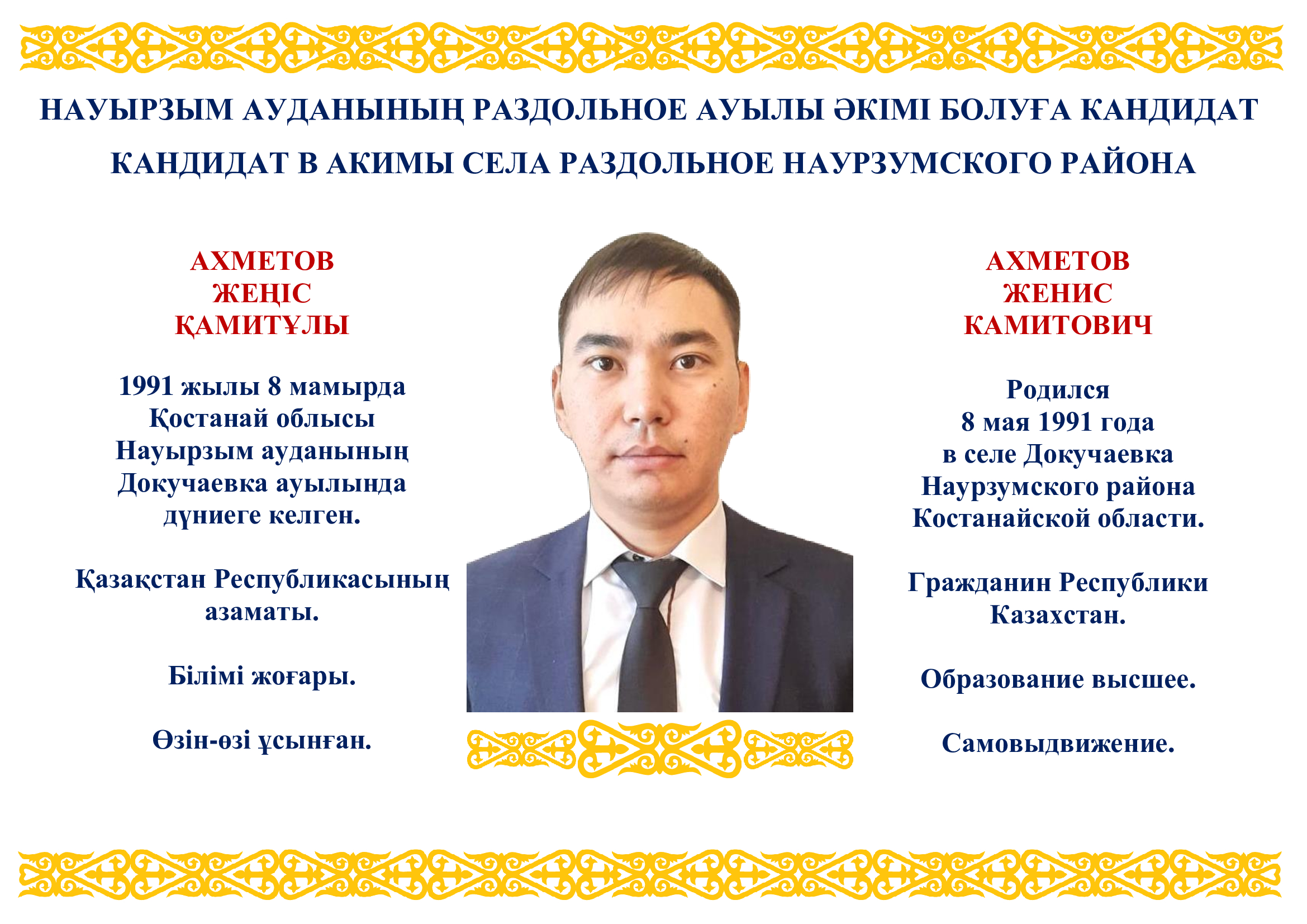 НАУЫРЗЫМ АУДАНЫНЫҢ РАЗДОЛЬНОЕ АУЫЛЫ ӘКІМІ БОЛУҒА КАНДИДАТ

КАНДИДАТ В АКИМЫ СЕЛА РАЗДОЛЬНОЕ НАУРЗУМСКОГО РАЙОНА

АХМЕТОВ ЖЕҢІС ҚАМИТҰЛЫ

1991 жылы 8 мамырда Қостанай облысы Науырзым ауданының Докучаевка ауылында дүниеге келген.

Қазақстан Республикасының азаматы.

Білімі жоғары.

Өзін-өзі ұсынған.

АХМЕТОВ ЖЕНИС КАМИТОВИЧ

Родился 8 мая 1991 года в селе Докучаевка Наурзумского района Костанайской области.

Гражданин Республики Казахстан.

Образование высшее.

Самовыдвижение.